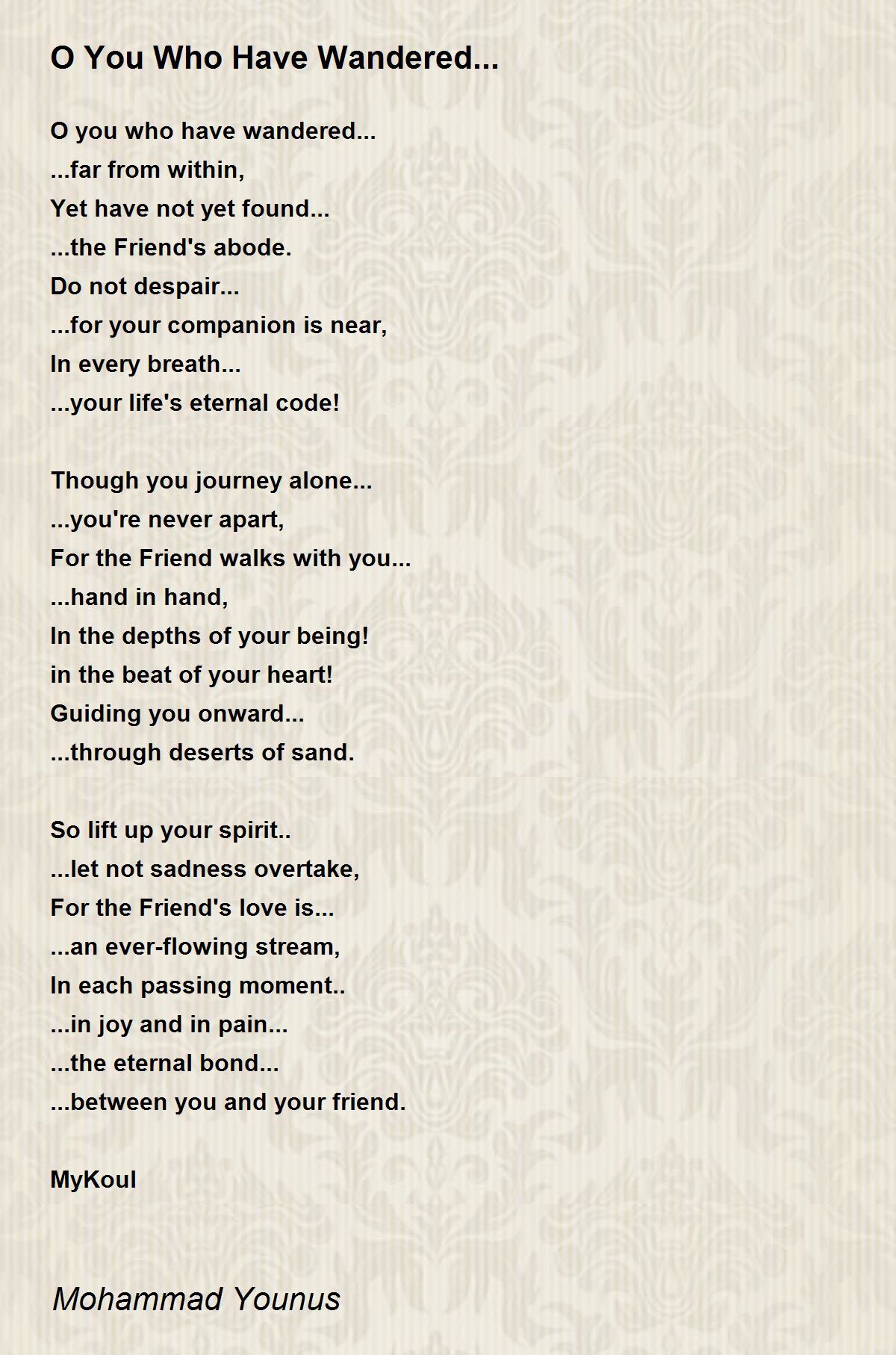 O You Who Have Wandered...

O you who have wandered...
...far from within,
Yet have not yet found...
...the Friend's abode.
Do not despair...
...for your companion is near,
In every breath...
...your life's eternal code!

Though you journey alone...
...you're never apart,
For the Friend walks with you...
...hand in hand,
In the depths of your being!
in the beat of your heart!
Guiding you onward...
...through deserts of sand.

So lift up your spirit..
...let not sadness overtake,
For the Friend's love is...
...an ever-flowing stream,
In each passing moment..
...in joy and in pain...
...the eternal bond...
...between you and your friend.

MyKoul

Mohammad Younus